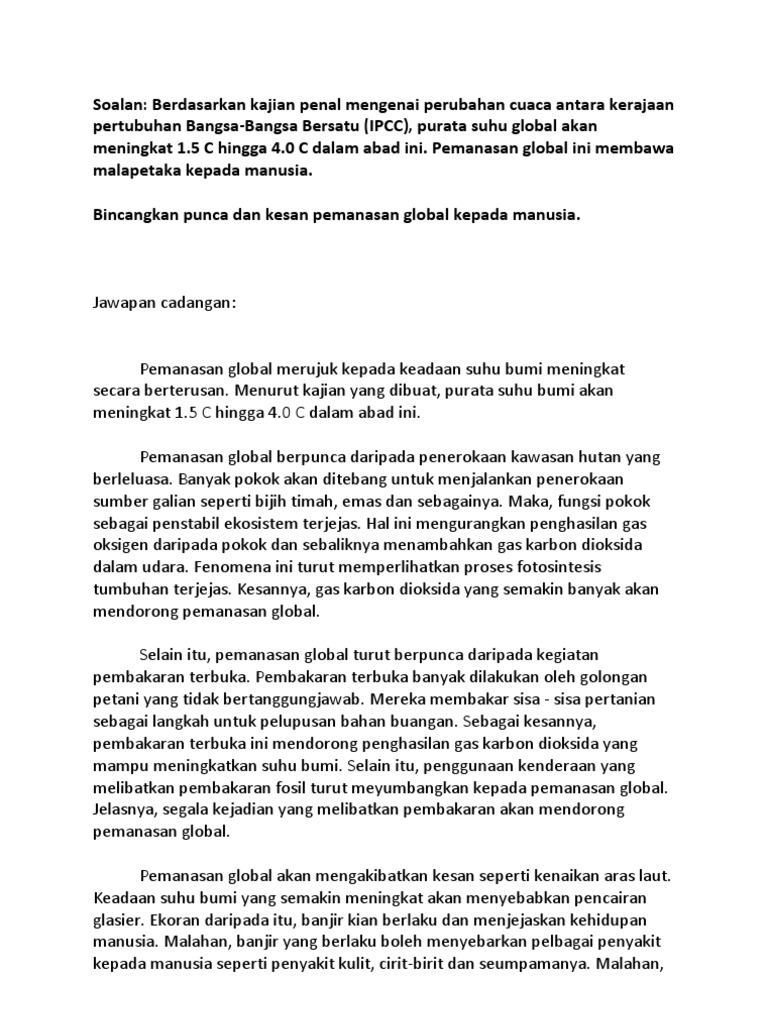 Soalan: Berdasarkan kajian penal mengenai perubahan cuaca antara kerajaan pertubuhan Bangsa-Bangsa Bersatu (IPCC), purata suhu global akan meningkat 1.5 C hingga 4.0 C dalam abad ini. Pemanasan global ini membawa malapetaka kepada manusia.

Bincangkan punca dan kesan pemanasan global kepada manusia.

Jawapan cadangan:

Pemanasan global merujuk kepada keadaan suhu bumi meningkat secara berterusan. Menurut kajian yang dibuat, purata suhu bumi akan meningkat 1.5 C hingga 4.0 C dalam abad ini.

Pemanasan global berpunca daripada penerokaan kawasan hutan yang berleluasa. Banyak pokok akan ditebang untuk menjalankan penerokaan sumber galian seperti bijih timah, emas dan sebagainya. Maka, fungsi pokok sebagai penstabil ekosistem terjejas. Hal ini mengurangkan penghasilan gas oksigen daripada pokok dan sebaliknya menambahkan gas karbon dioksida dalam udara. Fenomena ini turut memperlihatkan proses fotosintesis tumbuhan terjejas. Kesannya, gas karbon dioksida yang semakin banyak akan mendorong pemanasan global.

Selain itu, pemanasan global turut berpunca daripada kegiatan pembakaran terbuka. Pembakaran terbuka banyak dilakukan oleh golongan petani yang tidak bertanggungjawab. Mereka membakar sisa - sisa pertanian sebagai langkah untuk pelupusan bahan buangan. Sebagai kesannya, pembakaran terbuka ini mendorong penghasilan gas karbon dioksida yang mampu meningkatkan suhu bumi. Selain itu, penggunaan kenderaan yang melibatkan pembakaran fosil turut meyumbangkan kepada pemanasan global. Jelasnya, segala kejadian yang melibatkan pembakaran akan mendorong pemanasan global.

Pemanasan global akan mengakibatkan kesan seperti kenaikan aras laut. Keadaan suhu bumi yang semakin meningkat akan menyebabkan pencairan glasier. Ekoran daripada itu, banjir kian berlaku dan menjejaskan kehidupan manusia. Malahan, banjir yang berlaku boleh menyebarkan pelbagai penyakit kepada manusia seperti penyakit kulit, cirit-birit dan seumpamanya. Malahan,